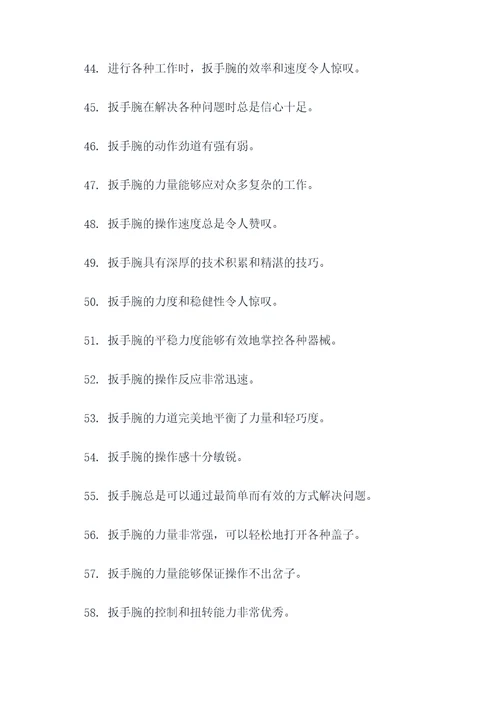 44. 进行各种工作时，扳手腕的效率和速度令人惊叹。

45. 扳手腕在解决各种问题时总是信心十足。

46. 扳手腕的动作劲道有强有弱。

47. 扳手腕的力量能够应对众多复杂的工作。

48. 扳手腕的操作速度总是令人赞叹。

49. 扳手腕具有深厚的技术积累和精湛的技巧。

50. 扳手腕的力度和稳健性令人惊叹。

51. 扳手腕的平稳力度能够有效地掌控各种器械。

52. 扳手腕的操作反应非常迅速。

53. 扳手腕的力道完美地平衡了力量和轻巧度。

54. 扳手腕的操作感十分敏锐。

55. 扳手腕总是可以通过最简单而有效的方式解决问题。

56. 扳手腕的力量非常强，可以轻松地打开各种盖子。

57. 扳手腕的力量能够保证操作不出岔子。

58. 扳手腕的控制和扭转能力非常优秀。